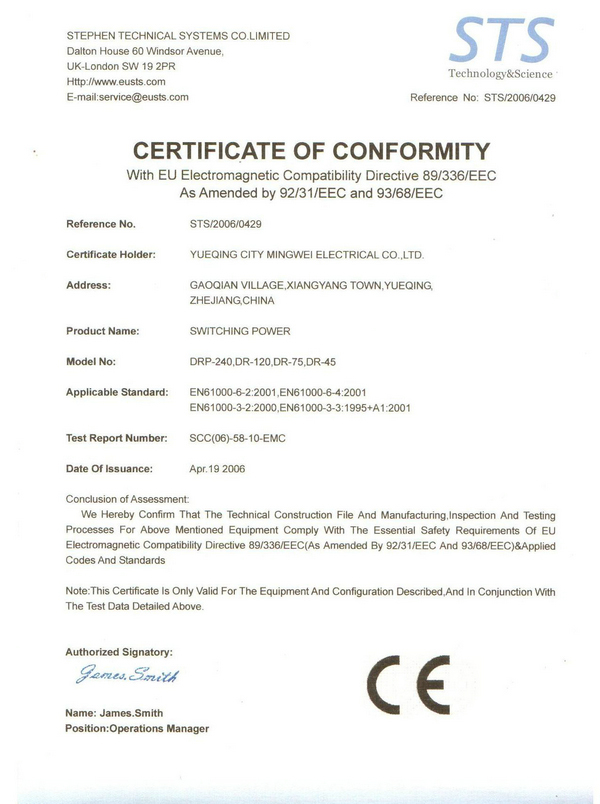 STEPHEN TECHNICAL SYSTEMS CO.LIMITED
Dalton House 60 Windsor Avenue,
UK-London SW 19 2PR
Http://www.eusts.com
E-mail:service@eusts.com

STS
Technology&Science

Reference No: STS/2006/0429

CERTIFICATE OF CONFORMITY
With EU Electromagnetic Compatibility Directive 89/336/EEC
As Amended by 92/31/EEC and 93/68/EEC

Reference No. STS/2006/0429

Certificate Holder: YUEQING CITY MINGWEI ELECTRICAL CO.,LTD.

Address: GAOQIAN VILLAGE,XIANGYANG TOWN,YUEQING, ZHEJIANG,CHINA

Product Name: SWITCHING POWER

Model No: DRP-240,DR-120,DR-75,DR-45

Applicable Standard: EN61000-6-2:2001,EN61000-6-4:2001
EN61000-3-2:2000,EN61000-3-3:1995+A1:2001

Test Report Number: SCC(06)-58-10-EMC

Date Of Issuance: Apr.19 2006

Conclusion of Assessment:
We Hereby Confirm That The Technical Construction File And Manufacturing,Inspection And Testing Processes For Above Mentioned Equipment Comply With The Essential Safety Requirements Of EU Electromagnetic Compatibility Directive 89/336/EEC(As Amended By 92/31/EEC And 93/68/EEC)&Applied Codes And Standards

Note:This Certificate Is Only Valid For The Equipment And Configuration Described,And In Conjunction With The Test Data Detailed Above.

Authorized Signatory:
James.Smith

CE

Name: James.Smith
Position:Operations Manager